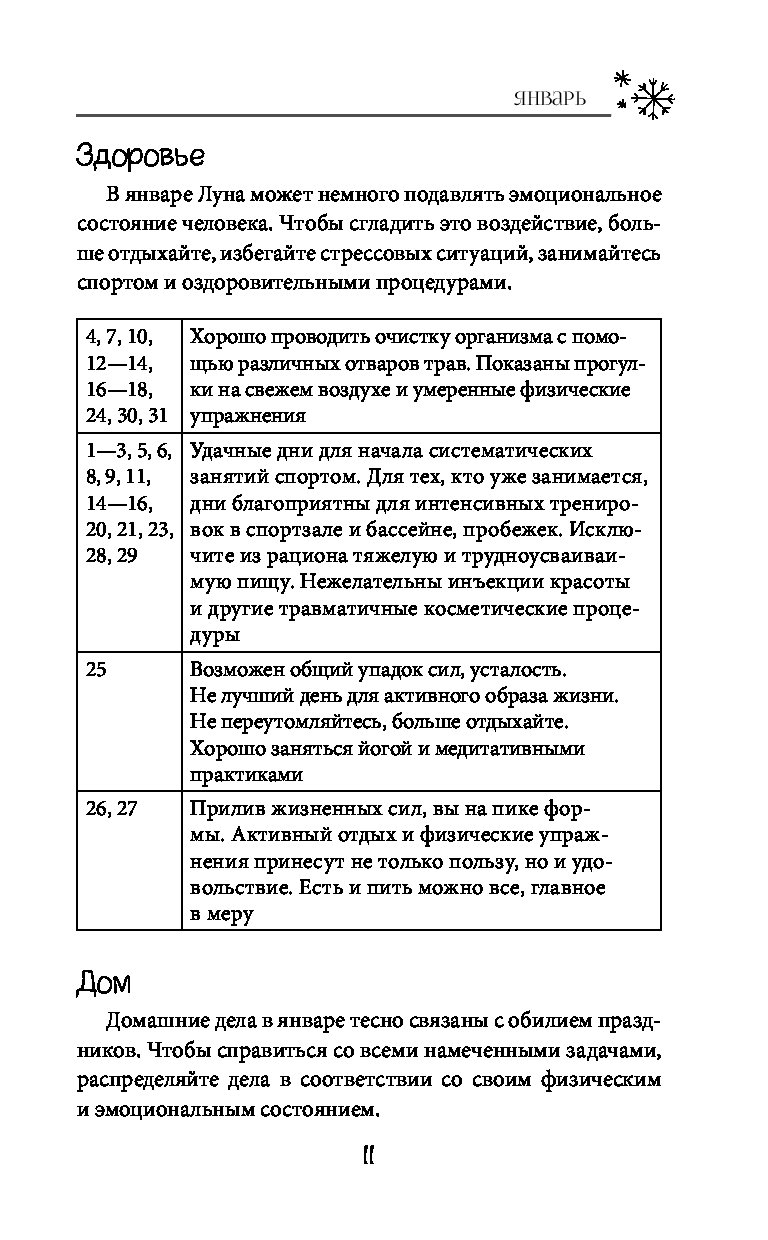 ЯНВАРЬ

Здоровье

В январе Луна может немного подавлять эмоциональное состояние человека. Чтобы сгладить это воздействие, больше отдыхайте, избегайте стрессовых ситуаций, занимайтесь спортом и оздоровительными процедурами.

| | |
|---|---|
| 4, 7, 10, 12—14, 16—18, 24, 30, 31 | Хорошо проводить очистку организма с помощью различных отваров трав. Показаны прогулки на свежем воздухе и умеренные физические упражнения |
| 1—3, 5, 6, 8, 9, 11, 14—16, 20, 21, 23, 28, 29 | Удачные дни для начала систематических занятий спортом. Для тех, кто уже занимается, дни благоприятны для интенсивных тренировок в спортзале и бассейне, пробежек. Исключите из рациона тяжелую и трудноусваиваимую пищу. Нежелательны инъекции красоты и другие травматичные косметические процедуры |
| 25 | Возможен общий упадок сил, усталость. Не лучший день для активного образа жизни. Не переутомляйтесь, больше отдыхайте. Хорошо заняться йогой и медитативными практиками |
| 26, 27 | Прилив жизненных сил, вы на пике формы. Активный отдых и физические упражнения принесут не только пользу, но и удовольствие. Есть и пить можно все, главное в меру |

Дом

Домашние дела в январе тесно связаны с обилием праздников. Чтобы справиться со всеми намеченными задачами, распределяйте дела в соответствии со своим физическим и эмоциональным состоянием.

11